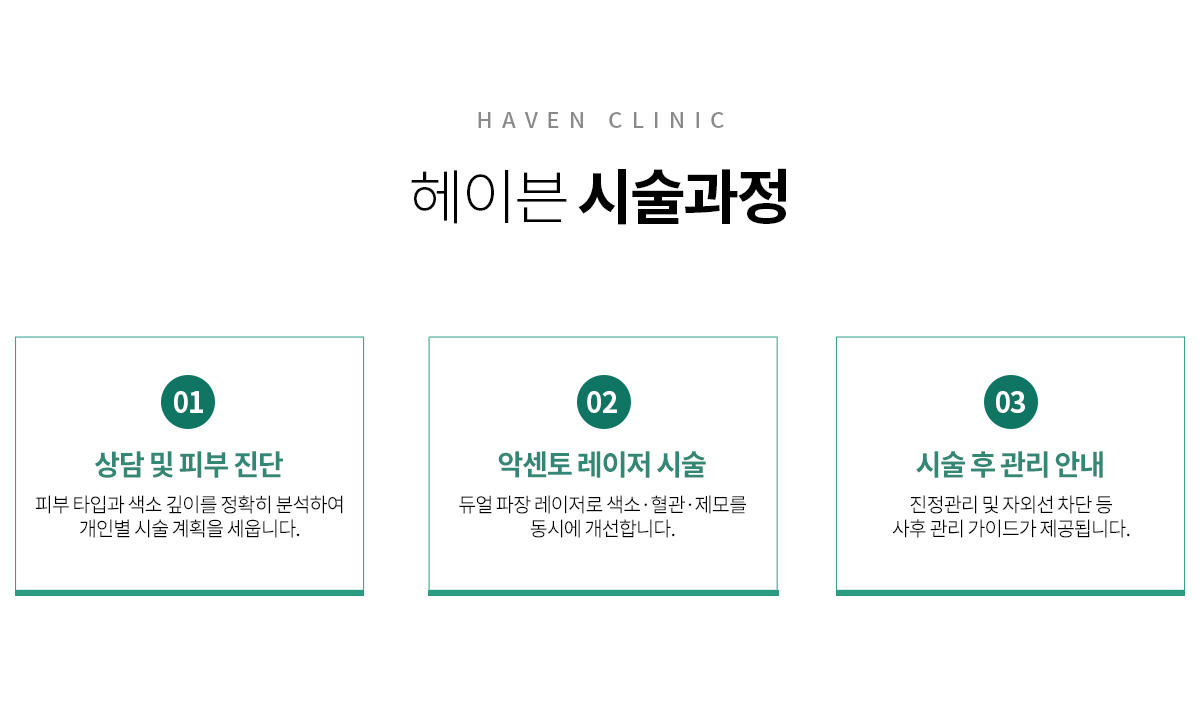 HAVEN CLINIC

헤이븐 시술과정

01

상담 및 피부 진단

피부 타입과 색소 깊이를 정확히 분석하여 개인별 시술 계획을 세웁니다.

02

악센토 레이저 시술

듀얼 파장 레이저로 색소·혈관·제모를 동시에 개선합니다.

03

시술 후 관리 안내

진정관리 및 자외선 차단 등 사후 관리 가이드가 제공됩니다.